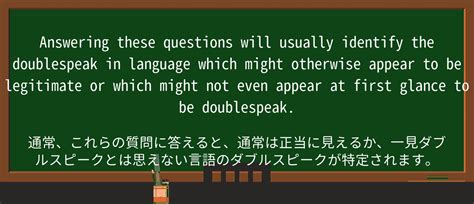 Answering these questions will usually identify the doublespeak in language which might otherwise appear to be legitimate or which might not even appear at first glance to be doublespeak.

通常、これらの質問に答えると、通常は正当に見えるか、一見ダブルスピークとは思えない言語のダブルスピークが特定されます。